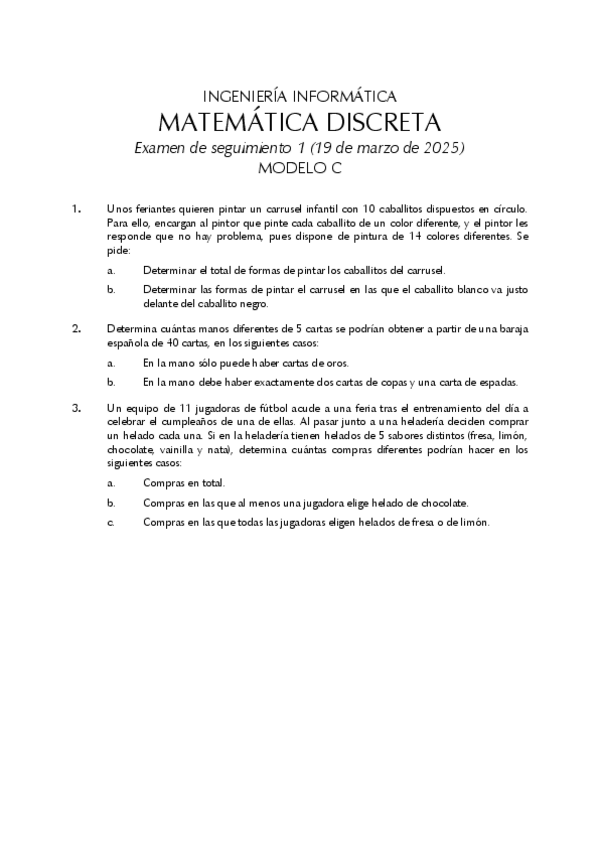 INGENIERÍA INFORMÁTICA
MATEMÁTICA DISCRETA
Examen de seguimiento 1 (19 de marzo de 2025)
MODELO C

1. Unos feriantes quieren pintar un carrusel infantil con 10 caballitos dispuestos en círculo. Para ello, encargan al pintor que pinte cada caballito de un color diferente, y el pintor les responde que no hay problema, pues dispone de pintura de 14 colores diferentes. Se pide:

a. Determinar el total de formas de pintar los caballitos del carrusel.

b. Determinar las formas de pintar el carrusel en las que el caballito blanco va justo delante del caballito negro.

2. Determina cuántas manos diferentes de 5 cartas se podrían obtener a partir de una baraja española de 40 cartas, en los siguientes casos:

a. En la mano sólo puede haber cartas de oros.

b. En la mano debe haber exactamente dos cartas de copas y una carta de espadas.

3. Un equipo de 11 jugadoras de fútbol acude a una feria tras el entrenamiento del día a celebrar el cumpleaños de una de ellas. Al pasar junto a una heladería deciden comprar un helado cada una. Si en la heladería tienen helados de 5 sabores distintos (fresa, limón, chocolate, vainilla y nata), determina cuántas compras diferentes podrían hacer en los siguientes casos:

a. Compras en total.

b. Compras en las que al menos una jugadora elige helado de chocolate.

c. Compras en las que todas las jugadoras eligen helados de fresa o de limón.